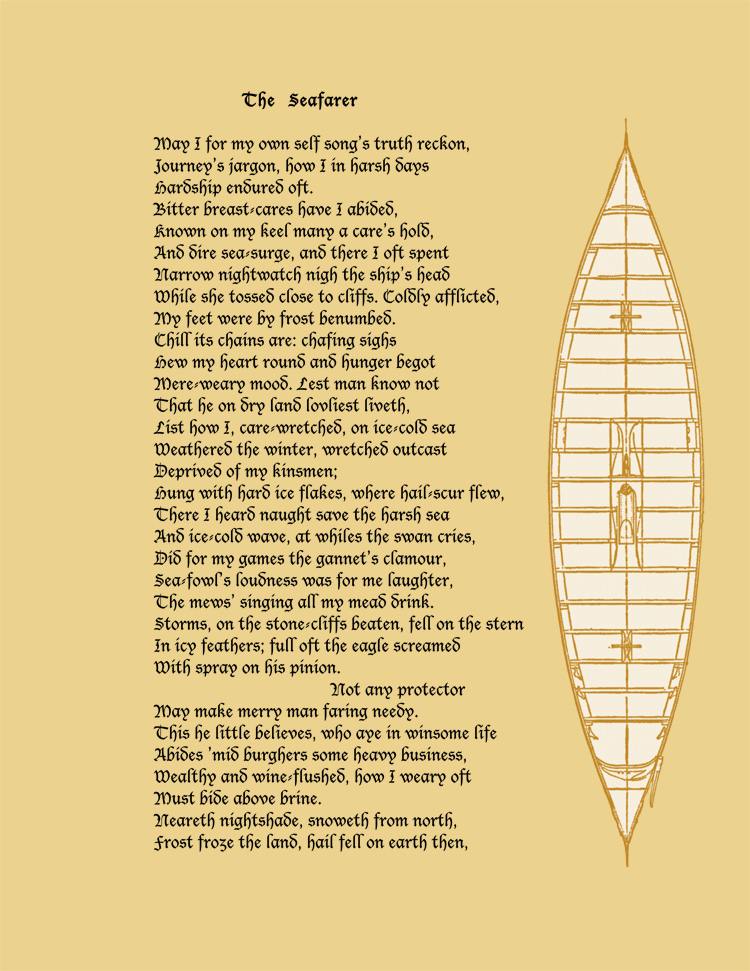 The Seafarer

May I for my own self song's truth reckon,
Journey's jargon, how I in harsh days
Hardship endured oft.
Bitter breast-cares have I abided,
Known on my keel many a care's hold,
And dire sea-surge, and there I oft spent
Narrow nightwatch nigh the ship's head
While she tossed close to cliffs. Coldly afflicted,
My feet were by frost benumbed.
Chill its chains are: chafing sighs
Hew my heart round and hunger begot
Mere-weary mood. Lest man know not
That he on dry land loveliest liveth,
List how I, care-wretched, on ice-cold sea
Weathered the winter, wretched outcast
Deprived of my kinsmen;
Hung with hard ice flakes, where hail-scur flew,
There I heard naught save the harsh sea
And ice-cold wave, at whiles the swan cries,
Did for my games the gannet's clamour,
Sea-fowl's loudness was for me laughter,
The mews' singing all my mead drink.
Storms, on the stone-cliffs beaten, fell on the stern
In icy feathers; full oft the eagle screamed
With spray on his pinion.
Not any protector
May make merry man faring needy.
This he little believes, who aye in winsome life
Abides 'mid burghers some heavy business,
Wealthy and wine-flushed, how I weary oft
Must bide above brine.
Neareth nightshade, snoweth from north,
Frost froze the land, hail fell on earth then,